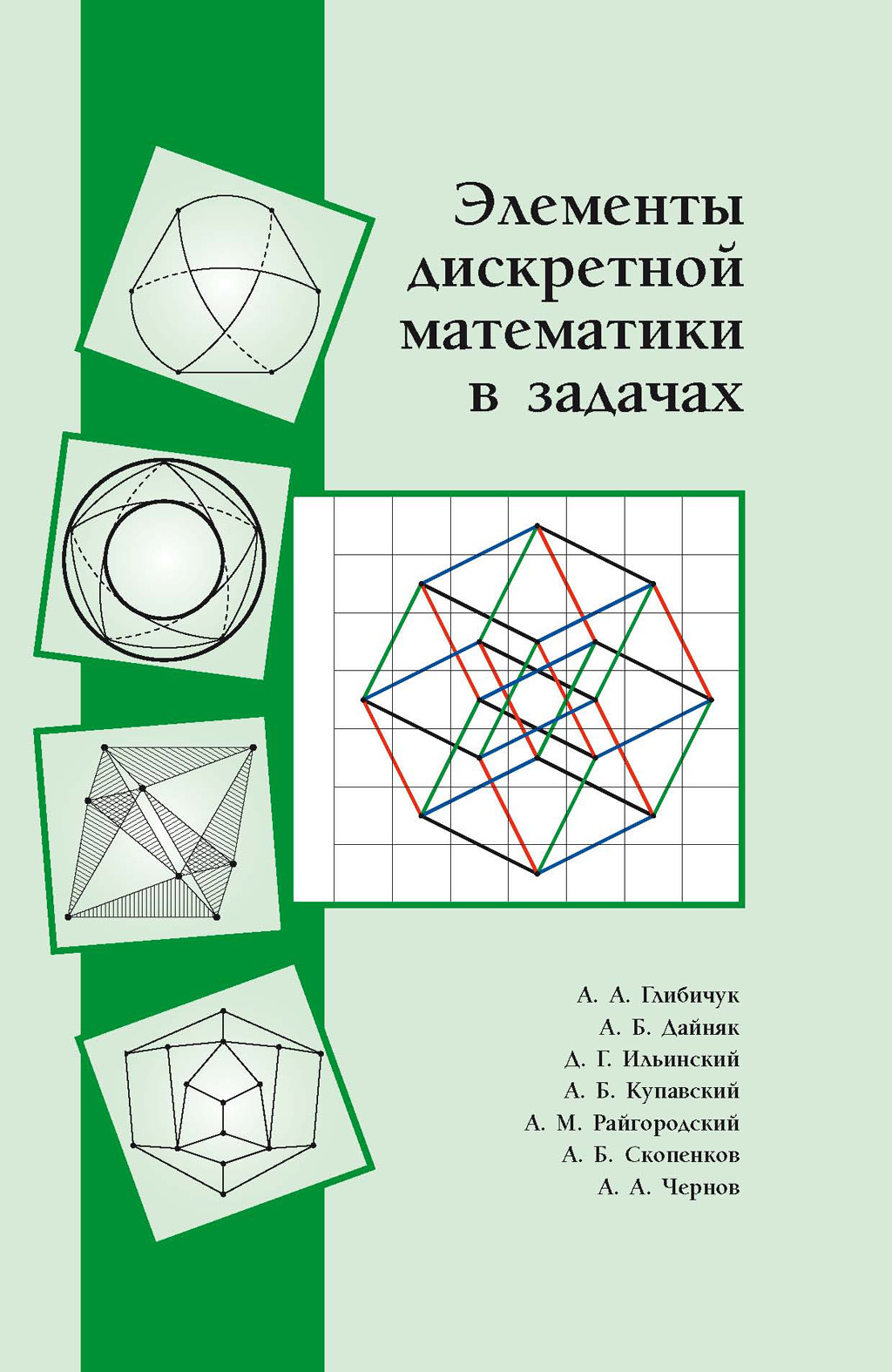 Элементы дискретной математики в задачах

А. А. Глибичук
А. Б. Дайняк
Д. Г. Ильинский
А. Б. Купавский
А. М. Райгородский
А. Б. Скопенков
А. А. Чернов